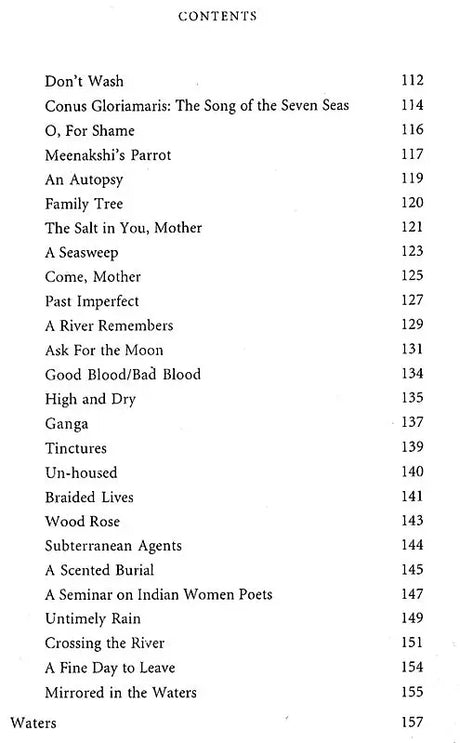 CONTENTS

| | |
|---|---|
| Don't Wash | 112 |
| Conus Gloriamaris: The Song of the Seven Seas | 114 |
| O, For Shame | 116 |
| Meenakshi's Parrot | 117 |
| An Autopsy | 119 |
| Family Tree | 120 |
| The Salt in You, Mother | 121 |
| A Seasweep | 123 |
| Come, Mother | 125 |
| Past Imperfect | 127 |
| A River Remembers | 129 |
| Ask For the Moon | 131 |
| Good Blood/Bad Blood | 134 |
| High and Dry | 135 |
| Ganga | 137 |
| Tinctures | 139 |
| Un-housed | 140 |
| Braided Lives | 141 |
| Wood Rose | 143 |
| Subterranean Agents | 144 |
| A Scented Burial | 145 |
| A Seminar on Indian Women Poets | 147 |
| Untimely Rain | 149 |
| Crossing the River | 151 |
| A Fine Day to Leave | 154 |
| Mirrored in the Waters | 155 |
| Waters | 157 |